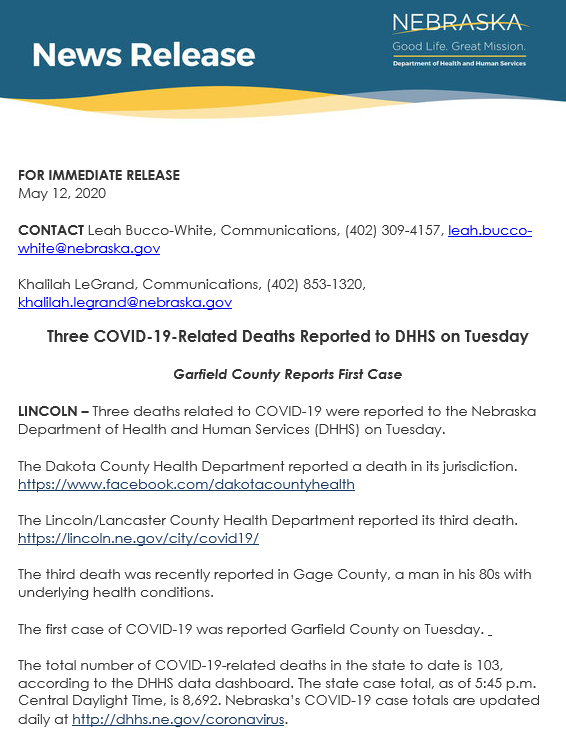 News Release

NEBRASKA
Good Life. Great Mission.
Department of Health and Human Services

FOR IMMEDIATE RELEASE
May 12, 2020

CONTACT Leah Bucco-White, Communications, (402) 309-4157, leah.bucco-white@nebraska.gov

Khalilah LeGrand, Communications, (402) 853-1320, khalilah.legrand@nebraska.gov

Three COVID-19-Related Deaths Reported to DHHS on Tuesday

Garfield County Reports First Case

LINCOLN – Three deaths related to COVID-19 were reported to the Nebraska Department of Health and Human Services (DHHS) on Tuesday.

The Dakota County Health Department reported a death in its jurisdiction. https://www.facebook.com/dakotacountyhealth

The Lincoln/Lancaster County Health Department reported its third death. https://lincoln.ne.gov/city/covid19/

The third death was recently reported in Gage County, a man in his 80s with underlying health conditions.

The first case of COVID-19 was reported Garfield County on Tuesday.

The total number of COVID-19-related deaths in the state to date is 103, according to the DHHS data dashboard. The state case total, as of 5:45 p.m. Central Daylight Time, is 8,692. Nebraska's COVID-19 case totals are updated daily at http://dhhs.ne.gov/coronavirus.